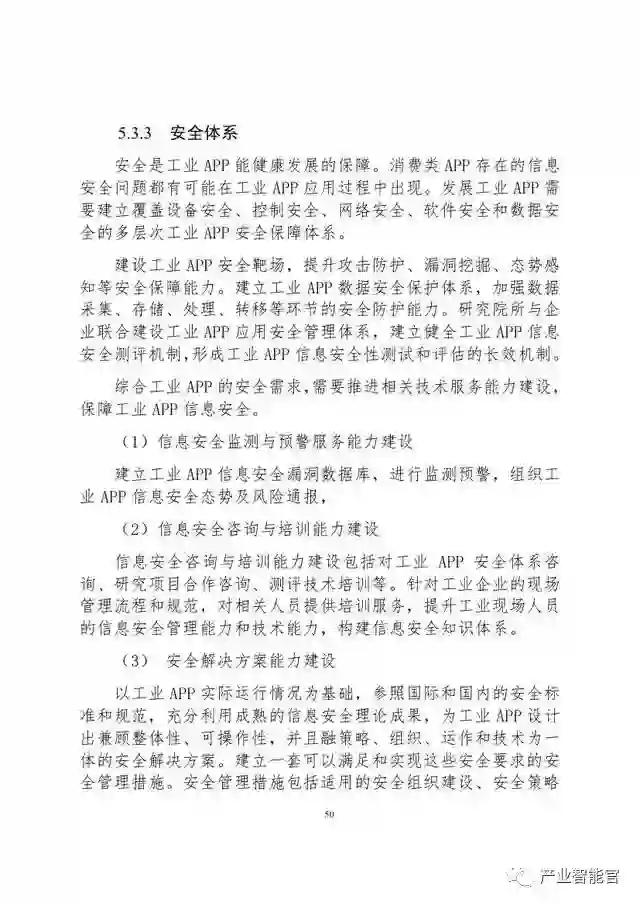 5.3.3 安全体系

安全是工业 APP 能健康发展的保障。消费类 APP 存在的信息安全问题都有可能在工业 APP 应用过程中出现。发展工业 APP 需要建立覆盖设备安全、控制安全、网络安全、软件安全和数据安全的多层次工业 APP 安全保障体系。

建设工业 APP 安全靶场，提升攻击防护、漏洞挖掘、态势感知等安全保障能力。建立工业 APP 数据安全保护体系，加强数据采集、存储、处理、转移等环节的安全防护能力。研究院所与企业联合建设工业 APP 应用安全管理体系，建立健全工业 APP 信息安全测评机制，形成工业 APP 信息安全性测试和评估的长效机制。

综合工业 APP 的安全需求，需要推进相关技术服务能力建设，保障工业 APP 信息安全。

（1）信息安全监测与预警服务能力建设

建立工业 APP 信息安全漏洞数据库、进行监测预警，组织工业 APP 信息安全态势及风险通报，

（2）信息安全咨询与培训能力建设

信息安全咨询与培训能力建设包括对工业 APP 安全体系咨询、研究项目合作咨询、测评技术培训等。针对工业企业的现场管理流程和规范，对相关人员提供培训服务，提升工业现场人员的信息安全管理能力和技术能力，构建信息安全知识体系。

（3） 安全解决方案能力建设

以工业 APP 实际运行情况为基础，参照国际和国内的安全标准和规范，充分利用成熟的信息安全理论成果，为工业 APP 设计出兼顾整体性、可操作性，并且融策略、组织、运作和技术为一体的安全解决方案。建立一套可以满足和实现这些安全要求的安全管理措施。安全管理措施包括适用的安全组织建设、安全策略

50

产业智能官